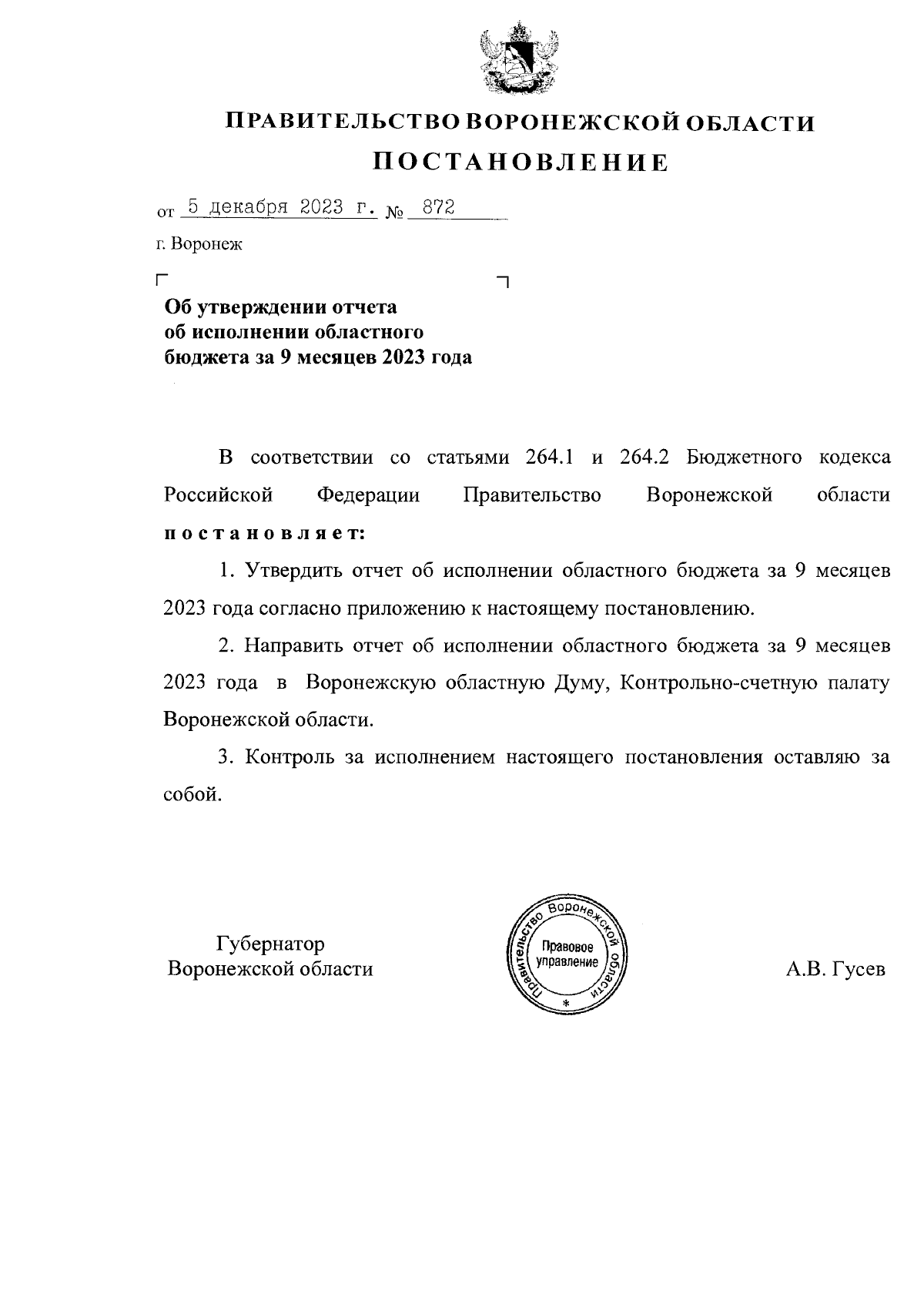 ПРАВИТЕЛЬСТВО ВОРОНЕЖСКОЙ ОБЛАСТИ

ПОСТАНОВЛЕНИЕ

от 5 декабря 2023 г. № 872

г. Воронеж

Об утверждении отчета об исполнении областного бюджета за 9 месяцев 2023 года

В соответствии со статьями 264.1 и 264.2 Бюджетного кодекса Российской Федерации Правительство Воронежской области постановляет:

1. Утвердить отчет об исполнении областного бюджета за 9 месяцев 2023 года согласно приложению к настоящему постановлению.

2. Направить отчет об исполнении областного бюджета за 9 месяцев 2023 года в Воронежскую областную Думу, Контрольно-счетную палату Воронежской области.

3. Контроль за исполнением настоящего постановления оставляю за собой.

Губернатор Воронежской области

Правительство Воронежской области * Правовое управление

А.В. Гусев